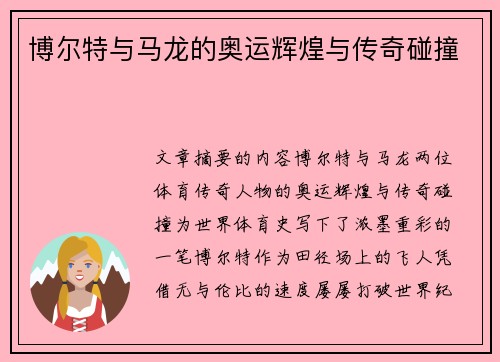 博尔特与马龙的奥运辉煌与传奇碰撞

文章摘要的内容博尔特与马龙两位体育传奇人物的奥运辉煌与传奇碰撞为世界体育史写下了浓墨重彩的一笔博尔特作为田径场上的飞人凭借无与伦比的速度屡屡打破世界纪